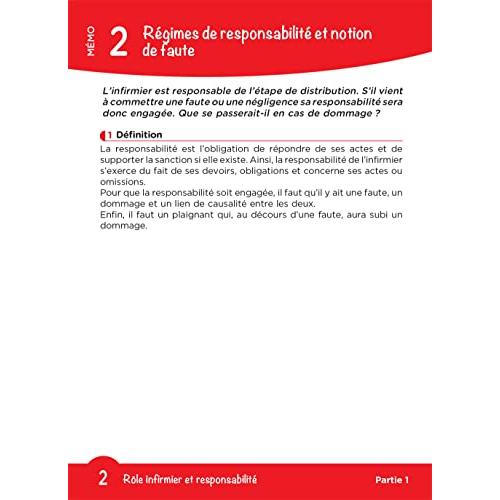 MÉMO 2 Régimes de responsabilité et notion de faute

L'infirmier est responsable de l'étape de distribution. S'il vient à commettre une faute ou une négligence sa responsabilité sera donc engagée. Que se passerait-il en cas de dommage ?

1 Définition

La responsabilité est l'obligation de répondre de ses actes et de supporter la sanction si elle existe. Ainsi, la responsabilité de l'infirmier s'exerce du fait de ses devoirs, obligations et concerne ses actes ou omissions.
Pour que la responsabilité soit engagée, il faut qu'il y ait une faute, un dommage et un lien de causalité entre les deux.
Enfin, il faut un plaignant qui, au décours d'une faute, aura subi un dommage.

2 Rôle infirmier et responsabilité Partie 1